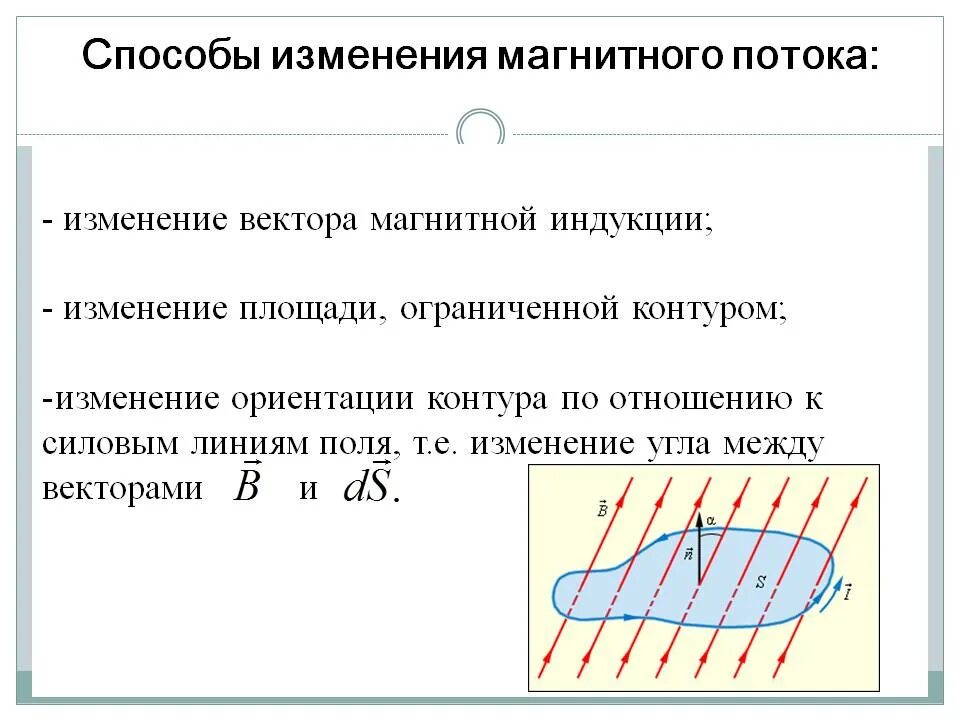 Способы изменения магнитного потока:

- изменение вектора магнитной индукции;

- изменение площади, ограниченной контуром;

-изменение ориентации контура по отношению к силовым линиям поля, т.е. изменение угла между векторами $\vec{B}$ и $d\vec{S}$.

$\vec{B}$

$\alpha$

$\vec{n}$

$S$

$\vec{I}$